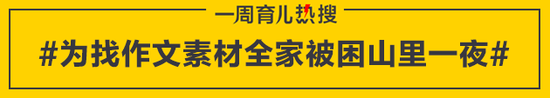 一周育儿热搜

#为找作文素材全家被困山里一夜#